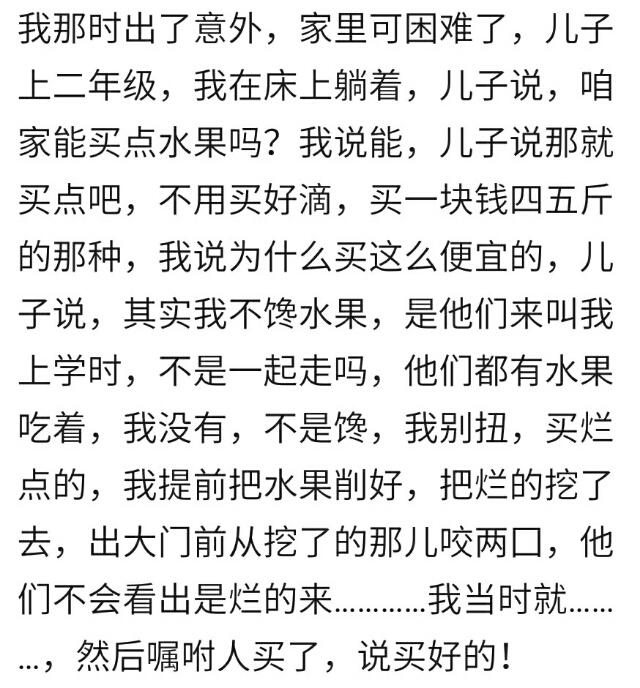 我那时出了意外，家里可困难了，儿子上二年级，我在床上躺着，儿子说，咱家能买点水果吗？我说能，儿子说那就买点吧，不用买好滴，买一块钱四五斤的那种，我说为什么买这么便宜的，儿子说，其实我不馋水果，是他们来叫我上学时，不是一起走吗，他们都有水果吃着，我没有，不是馋，我别扭，买烂点的，我提前把水果削好，把烂的挖了去，出大门前从挖了的那儿咬两口，他们不会看出是烂的来…………我当时就………，然后嘱咐人买了，说买好的！